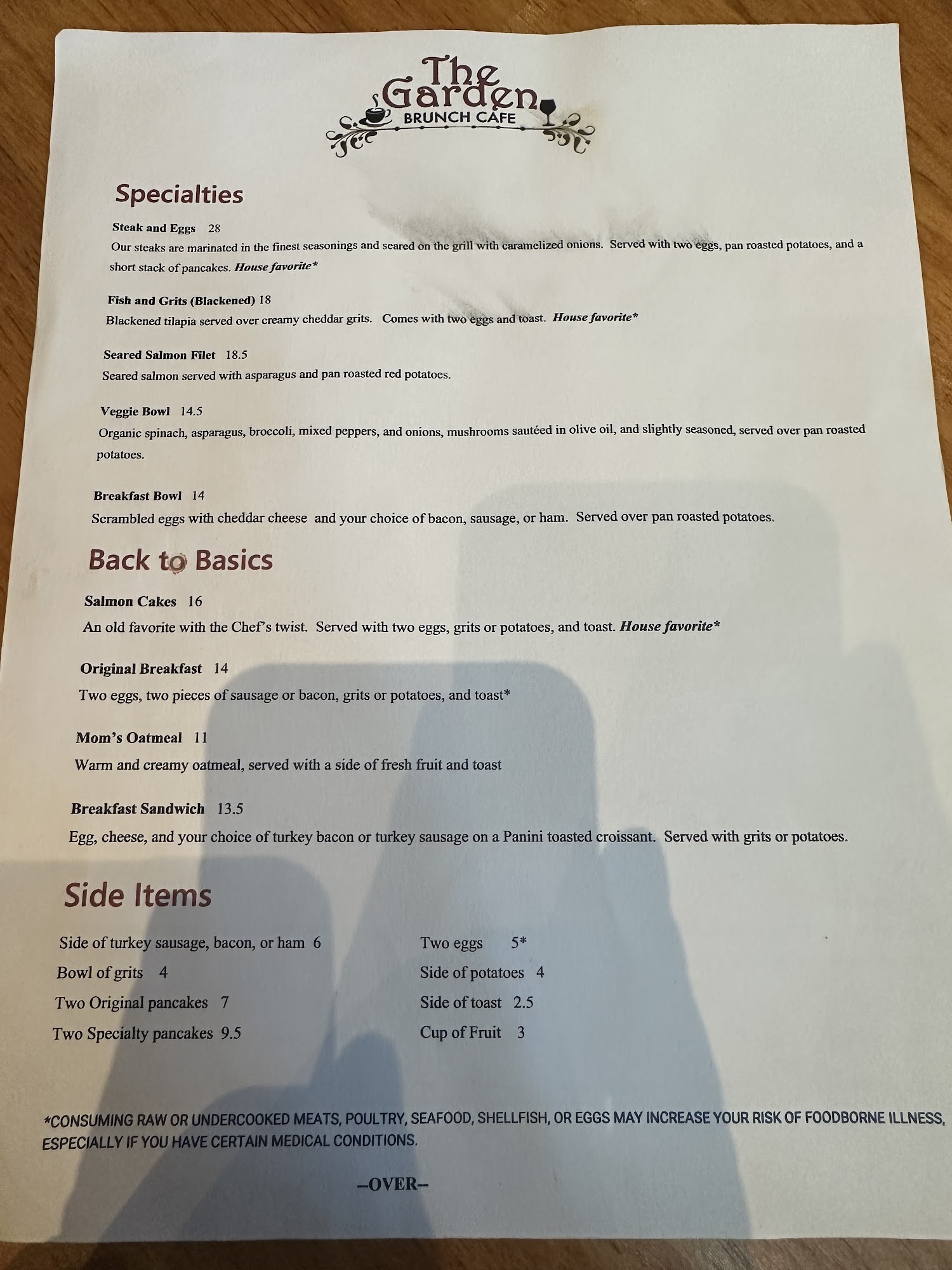 The Garden
BRUNCH CAFE

Specialties

Steak and Eggs 28
Our steaks are marinated in the finest seasonings and seared on the grill with caramelized onions. Served with two eggs, pan roasted potatoes, and a short stack of pancakes. House favorite*

Fish and Grits (Blackened) 18
Blackened tilapia served over creamy cheddar grits. Comes with two eggs and toast. House favorite*

Seared Salmon Filet 18.5
Seared salmon served with asparagus and pan roasted red potatoes.

Veggie Bowl 14.5
Organic spinach, asparagus, broccoli, mixed peppers, and onions, mushrooms sautéed in olive oil, and slightly seasoned, served over pan roasted potatoes.

Breakfast Bowl 14
Scrambled eggs with cheddar cheese and your choice of bacon, sausage, or ham. Served over pan roasted potatoes.

Back to Basics

Salmon Cakes 16
An old favorite with the Chef's twist. Served with two eggs, grits or potatoes, and toast. House favorite*

Original Breakfast 14
Two eggs, two pieces of sausage or bacon, grits or potatoes, and toast*

Mom's Oatmeal 11
Warm and creamy oatmeal, served with a side of fresh fruit and toast

Breakfast Sandwich 13.5
Egg, cheese, and your choice of turkey bacon or turkey sausage on a Panini toasted croissant. Served with grits or potatoes.

Side Items

Side of turkey sausage, bacon, or ham 6
Bowl of grits 4
Two Original pancakes 7
Two Specialty pancakes 9.5

Two eggs 5*
Side of potatoes 4
Side of toast 2.5
Cup of Fruit 3

*CONSUMING RAW OR UNDERCOOKED MEATS, POULTRY, SEAFOOD, SHELLFISH, OR EGGS MAY INCREASE YOUR RISK OF FOODBORNE ILLNESS, ESPECIALLY IF YOU HAVE CERTAIN MEDICAL CONDITIONS.

--OVER--